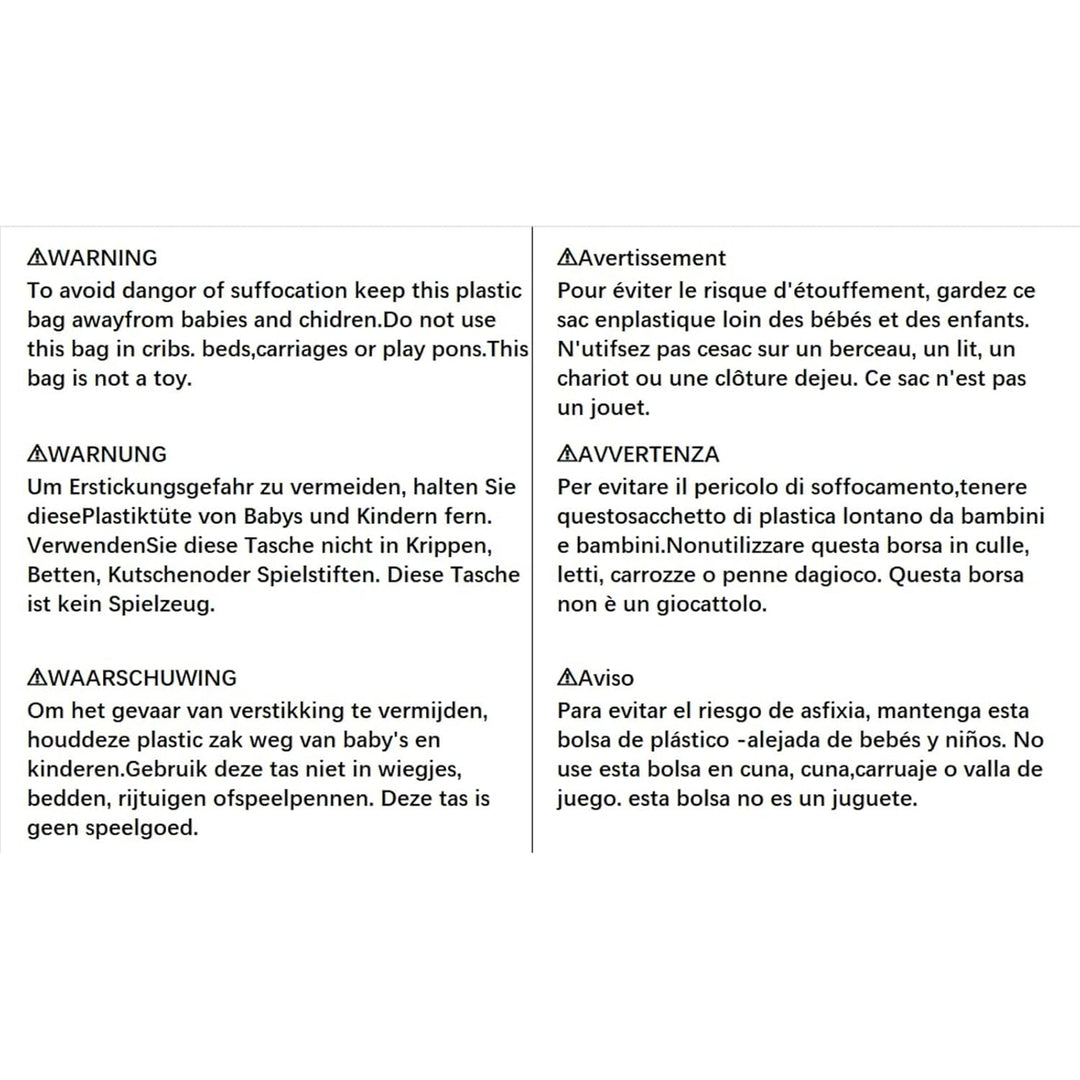 ⚠WARNING
To avoid dangor of suffocation keep this plastic bag awayfrom babies and chidren.Do not use this bag in cribs. beds,carriages or play pons.This bag is not a toy.

⚠WARNUNG
Um Erstickungsgefahr zu vermeiden, halten Sie diesePlastiktüte von Babys und Kindern fern. VerwendenSie diese Tasche nicht in Krippen, Betten, Kutschenoder Spielstiften. Diese Tasche ist kein Spielzeug.

⚠WAARSCHUWING
Om het gevaar van verstikking te vermijden, houddeze plastic zak weg van baby's en kinderen.Gebruik deze tas niet in wiegjes, bedden, rijtuigen ofspeelpennen. Deze tas is geen speelgoed.

⚠Avertissement
Pour éviter le risque d'étouffement, gardez ce sac enplastique loin des bébés et des enfants. N'utifsez pas cesac sur un berceau, un lit, un chariot ou une clôture dejeu. Ce sac n'est pas un jouet.

⚠AVVERTENZA
Per evitare il pericolo di soffocamento,tenere questosacchetto di plastica lontano da bambini e bambini.Nonutilizzare questa borsa in culle, letti, carrozze o penne dagioco. Questa borsa non è un giocattolo.

⚠Aviso
Para evitar el riesgo de asfixia, mantenga esta bolsa de plástico -alejada de bebés y niños. No use esta bolsa en cuna, cuna,carruaje o valla de juego. esta bolsa no es un juguete.